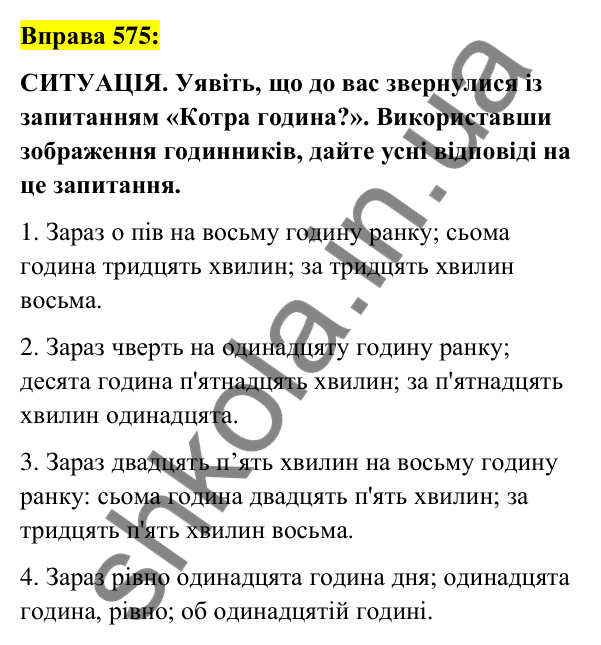 Вправа 575:

СИТУАЦІЯ. Уявіть, що до вас звернулися із запитанням «Котра година?». Використавши зображення годинників, дайте усні відповіді на це запитання.

1. Зараз о пів на восьму годину ранку; сьома година тридцять хвилин; за тридцять хвилин восьма.

2. Зараз чверть на одинадцяту годину ранку; десята година п'ятнадцять хвилин; за п'ятнадцять хвилин одинадцята.

3. Зараз двадцять п’ять хвилин на восьму годину ранку: сьома година двадцять п'ять хвилин; за тридцять п'ять хвилин восьма.

4. Зараз рівно одинадцята година дня; одинадцята година, рівно; об одинадцятій годині.

shkola.in.ua